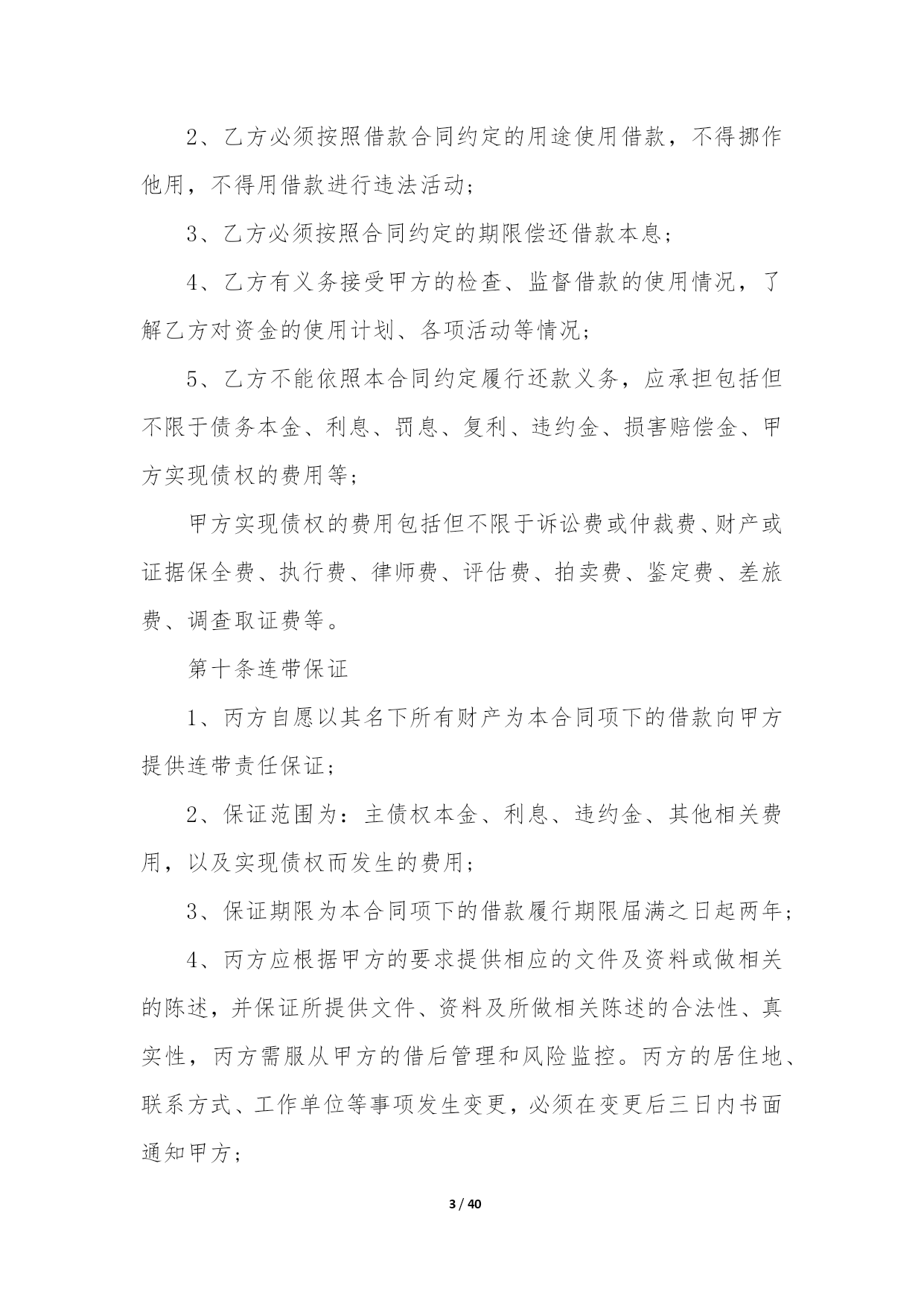 2、乙方必须按照借款合同约定的用途使用借款，不得挪作他用，不得用借款进行违法活动；

3、乙方必须按照合同约定的期限偿还借款本息；

4、乙方有义务接受甲方的检查、监督借款的使用情况，了解乙方对资金的使用计划、各项活动等情况；

5、乙方不能依照本合同约定履行还款义务，应承担包括但不限于债务本金、利息、罚息、复利、违约金、损害赔偿金、甲方实现债权的费用等；

甲方实现债权的费用包括但不限于诉讼费或仲裁费、财产或证据保全费、执行费、律师费、评估费、拍卖费、鉴定费、差旅费、调查取证费等。

第十条连带保证

1、丙方自愿以其名下所有财产为本合同项下的借款向甲方提供连带责任保证；

2、保证范围为：主债权本金、利息、违约金、其他相关费用，以及实现债权而发生的费用；

3、保证期限为本合同项下的借款履行期限届满之日起两年；

4、丙方应根据甲方的要求提供相应的文件及资料或做相关的陈述，并保证所提供文件、资料及所做相关陈述的合法性、真实性，丙方需服从甲方的借后管理和风险监控。丙方的居住地、联系方式、工作单位等事项发生变更，必须在变更后三日内书面通知甲方；

3 / 40